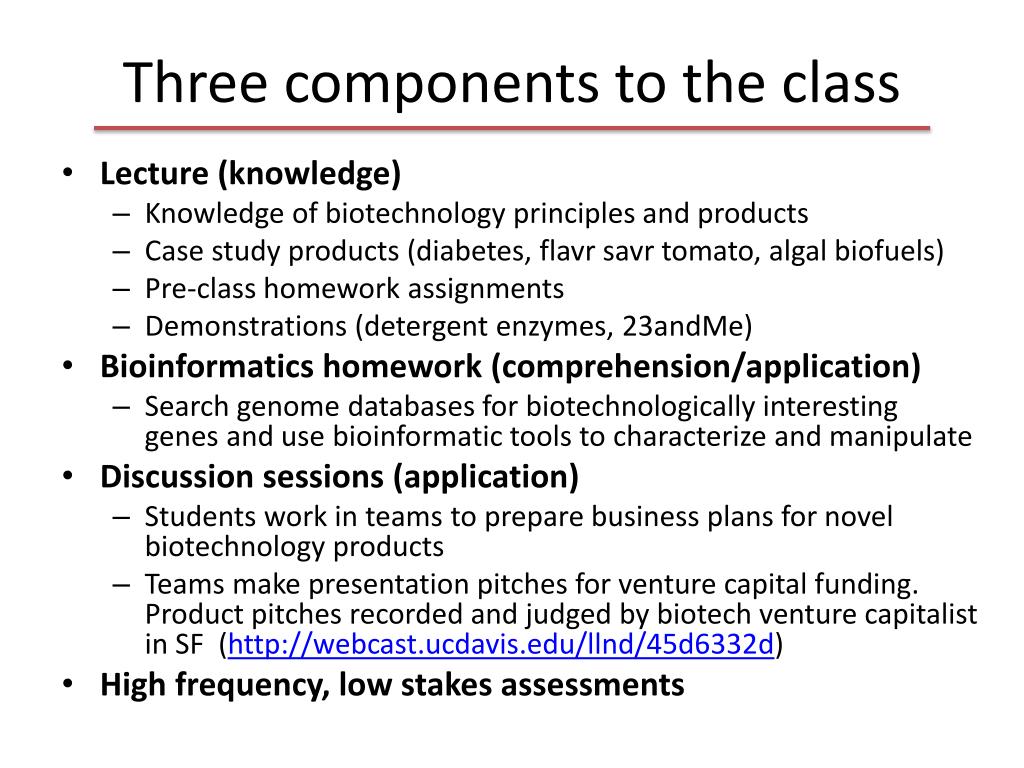 Three components to the class

• Lecture (knowledge)
– Knowledge of biotechnology principles and products
– Case study products (diabetes, flavr savr tomato, algal biofuels)
– Pre-class homework assignments
– Demonstrations (detergent enzymes, 23andMe)

• Bioinformatics homework (comprehension/application)
– Search genome databases for biotechnologically interesting genes and use bioinformatic tools to characterize and manipulate

• Discussion sessions (application)
– Students work in teams to prepare business plans for novel biotechnology products
– Teams make presentation pitches for venture capital funding. Product pitches recorded and judged by biotech venture capitalist in SF (http://webcast.ucdavis.edu/llnd/45d6332d)

• High frequency, low stakes assessments